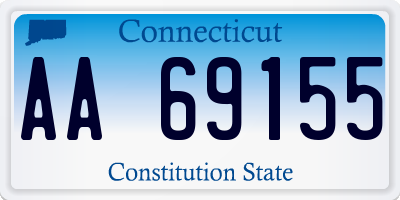 Connecticut

AA 69155

Constitution State